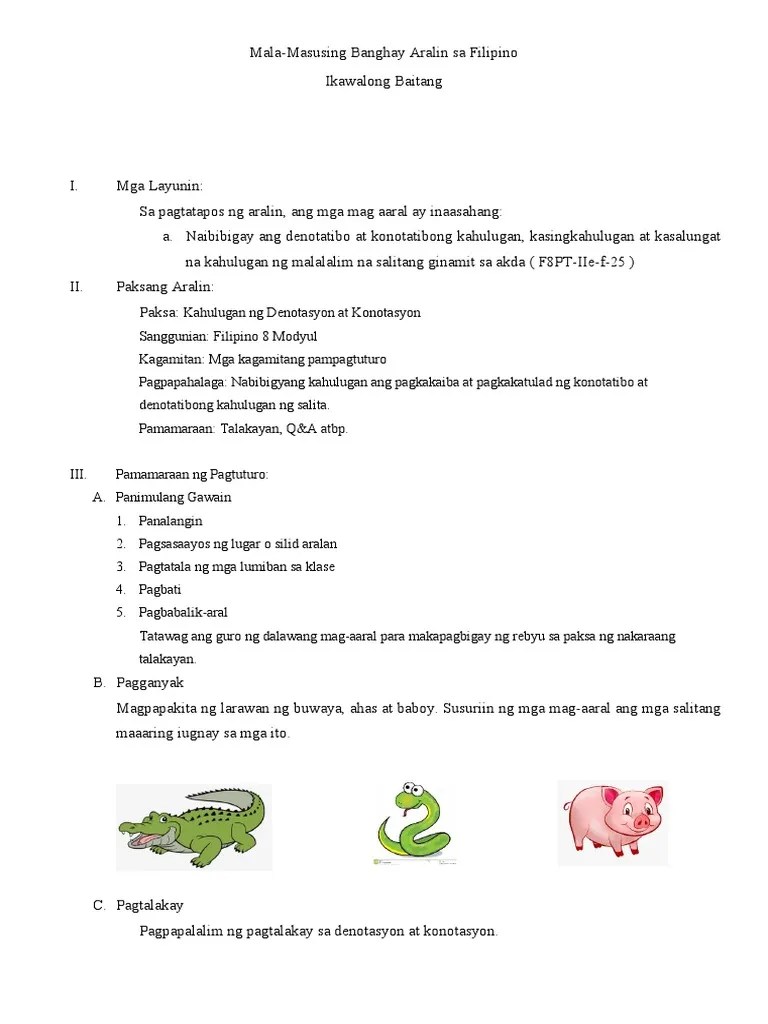 Mala-Masusing Banghay Aralin sa Filipino

Ikawalong Baitang

I. Mga Layunin:

Sa pagtatapos ng aralin, ang mga mag aaral ay inaasahang:

a. Naibibigay ang denotatibo at konotatibong kahulugan, kasingkahulugan at kasalungat na kahulugan ng malalalim na salitang ginamit sa akda ( F8PT-IIe-f-25 )

II. Paksang Aralin:

Paksa: Kahulugan ng Denotasyon at Konotasyon

Sanggunian: Filipino 8 Modyul

Kagamitan: Mga kagamitang pampagtuturo

Pagpapahalaga: Nabibigyang kahulugan ang pagkakaiba at pagkakatulad ng konotatibo at denotatibong kahulugan ng salita.

Pamamaraan: Talakayan, Q&A atbp.

III. Pamamaraan ng Pagtuturo:

A. Panimulang Gawain

1. Panalangin
2. Pagsasaayos ng lugar o silid aralan
3. Pagtatala ng mga lumiban sa klase
4. Pagbati
5. Pagbabalik-aral

Tatawag ang guro ng dalawang mag-aaral para makapagbigay ng rebyu sa paksa ng nakaraang talakayan.

B. Pagganyak

Magpapakita ng larawan ng buwaya, ahas at baboy. Susuriin ng mga mag-aaral ang mga salitang maaaring iugnay sa mga ito.

C. Pagtalakay

Pagpapalalim ng pagtalakay sa denotasyon at konotasyon.